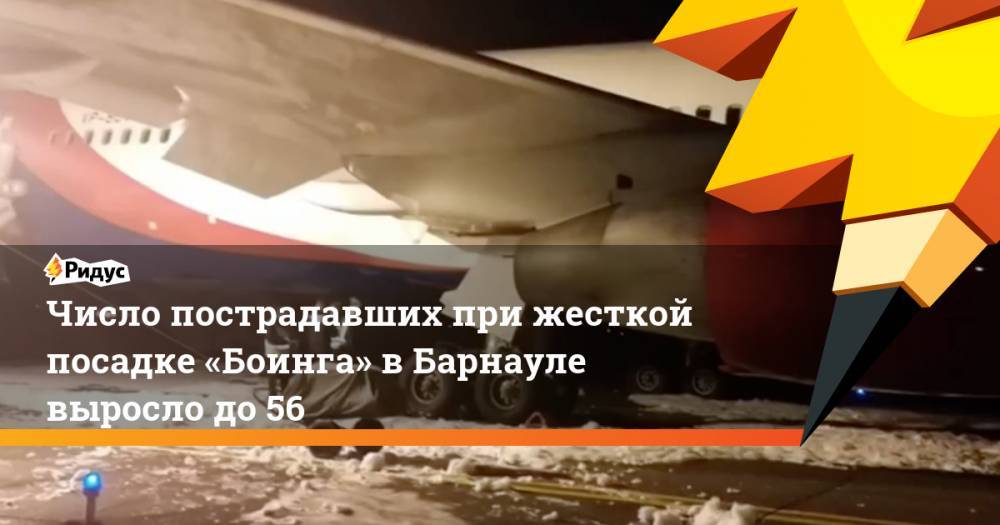 Ридус

Число пострадавших при жесткой посадке «Боинга» в Барнауле выросло до 56